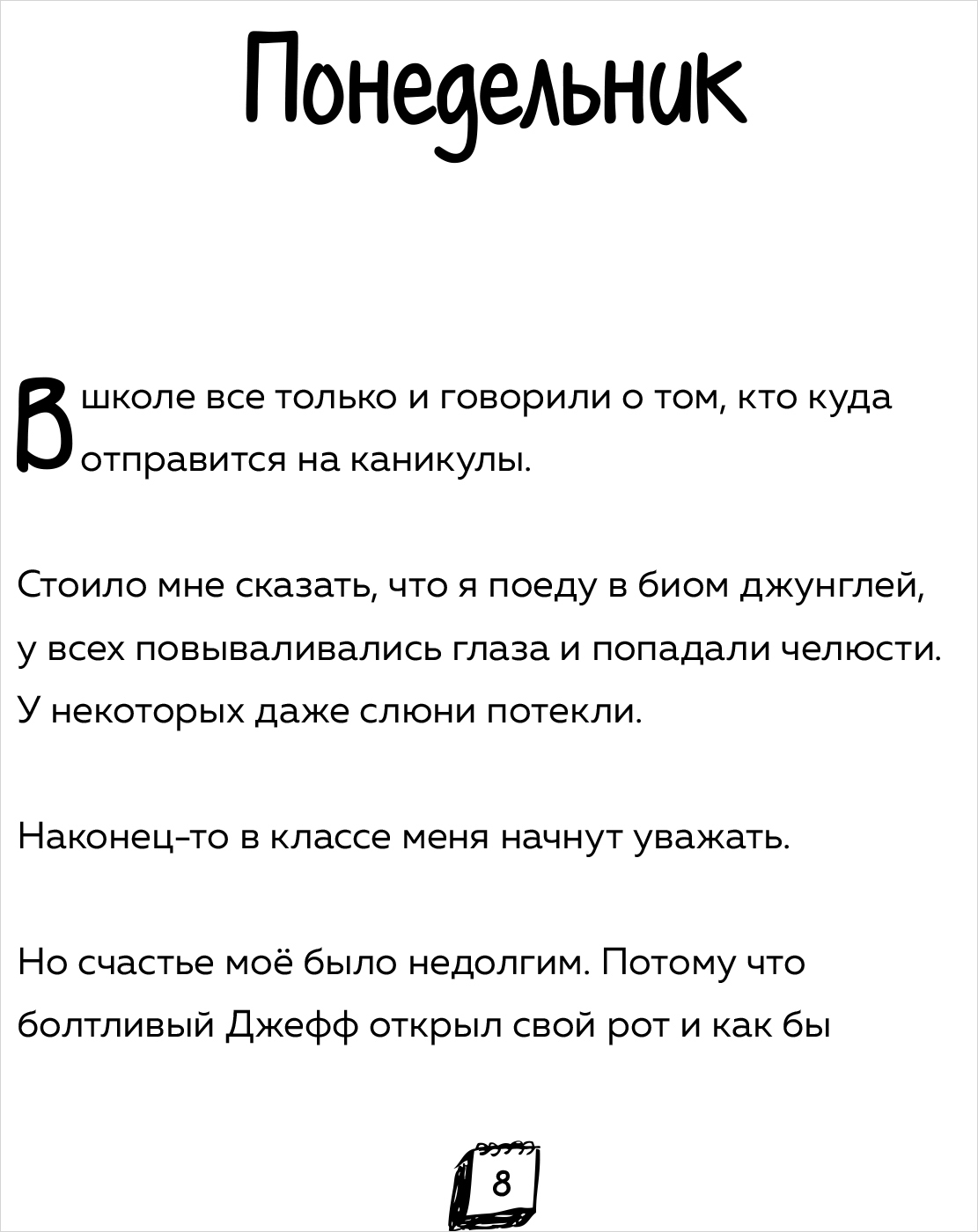 Понедельник

В школе все только и говорили о том, кто куда отправится на каникулы.

Стоило мне сказать, что я поеду в биом джунглей, у всех повываливались глаза и попадали челюсти. У некоторых даже слюни потекли.

Наконец-то в классе меня начнут уважать.

Но счастье моё было недолгим. Потому что болтливый Джефф открыл свой рот и как бы

8